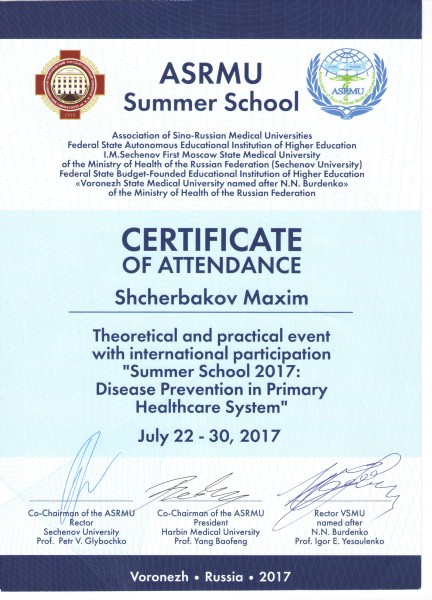 ASRMU
Summer School

ASRMU

Association of Sino-Russian Medical Universities
Federal State Autonomous Educational Institution of Higher Education
I.M.Sechenov First Moscow State Medical University
of the Ministry of Health of the Russian Federation (Sechenov University)
Federal State Budget-Founded Educational Institution of Higher Education
«Voronezh State Medical University named after N.N. Burdenko»
of the Ministry of Health of the Russian Federation

CERTIFICATE
OF ATTENDANCE

Shcherbakov Maxim

Theoretical and practical event with international participation "Summer School 2017: Disease Prevention in Primary Healthcare System"

July 22 - 30, 2017

Co-Chairman of the ASRMU
Rector
Sechenov University
Prof. Petr V. Glybochko

Co-Chairman of the ASRMU
President
Harbin Medical University
Prof. Yang Baofeng

Rector VSMU
named after
N.N. Burdenko
Prof. Igor E. Yesaulenko

Voronezh • Russia • 2017